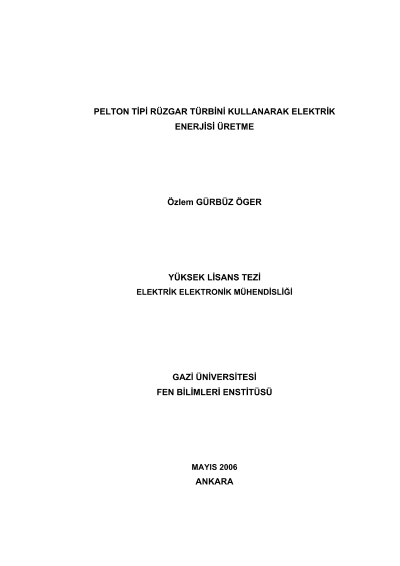 PELTON TİPİ RÜZGAR TÜRBİNİ KULLANARAK ELEKTRİK ENERJİSİ ÜRETME

Özlem GÜRBÜZ ÖGER

YÜKSEK LİSANS TEZİ
ELEKTRİK ELEKTRONİK MÜHENDİSLİĞİ

GAZİ ÜNİVERSİTESİ
FEN BİLİMLERİ ENSTİTÜSÜ

MAYIS 2006
ANKARA